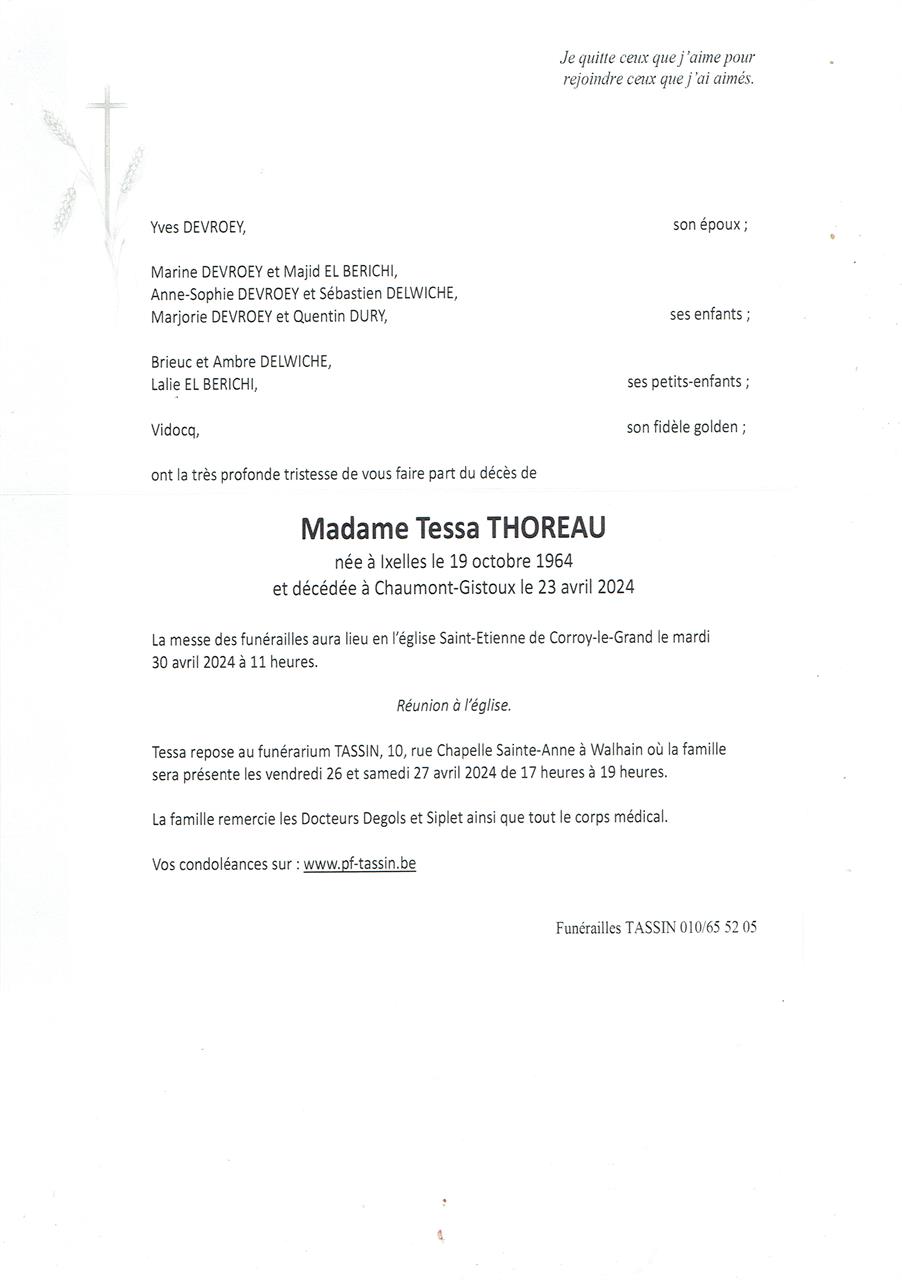 Je quitte ceux que j'aime pour rejoindre ceux que j'ai aimés.

Yves DEVROEY, son époux ;

Marine DEVROEY et Majid EL BERICHI,
Anne-Sophie DEVROEY et Sébastien DELWICHE,
Marjorie DEVROEY et Quentin DURY, ses enfants ;

Brieuc et Ambre DELWICHE,
Lalie EL BERICHI, ses petits-enfants ;

Vidocq, son fidèle golden ;

ont la très profonde tristesse de vous faire part du décès de

Madame Tessa THOREAU
née à Ixelles le 19 octobre 1964
et décédée à Chaumont-Gistoux le 23 avril 2024

La messe des funérailles aura lieu en l'église Saint-Etienne de Corroy-le-Grand le mardi 30 avril 2024 à 11 heures.

Réunion à l'église.

Tessa repose au funérarium TASSIN, 10, rue Chapelle Sainte-Anne à Walhain où la famille sera présente les vendredi 26 et samedi 27 avril 2024 de 17 heures à 19 heures.

La famille remercie les Docteurs Degols et Siplet ainsi que tout le corps médical.

Vos condoléances sur : www.pf-tassin.be

Funérailles TASSIN 010/65 52 05